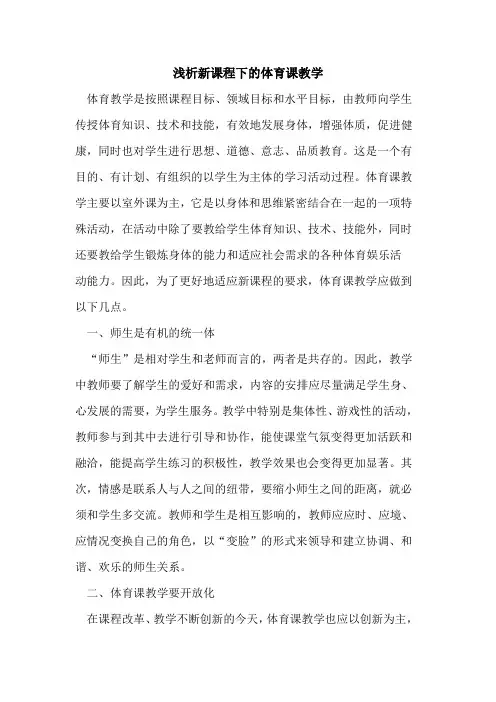 浅析新课程下的体育课教学

体育教学是按照课程目标、领域目标和水平目标，由教师向学生传授体育知识、技术和技能，有效地发展身体，增强体质，促进健康，同时也对学生进行思想、道德、意志、品质教育。这是一个有目的、有计划、有组织的以学生为主体的学习活动过程。体育课教学主要以室外课为主，它是以身体和思维紧密结合在一起的一项特殊活动，在活动中除了要教给学生体育知识、技术、技能外，同时还要教给学生锻炼身体的能力和适应社会需求的各种体育娱乐活动能力。因此，为了更好地适应新课程的要求，体育课教学应做到以下几点。

一、师生是有机的统一体

“师生”是相对学生和老师而言的，两者是共存的。因此，教学中教师要了解学生的爱好和需求，内容的安排应尽量满足学生身、心发展的需要，为学生服务。教学中特别是集体性、游戏性的活动，教师参与到其中去进行引导和协作，能使课堂气氛变得更加活跃和融洽，能提高学生练习的积极性，教学效果也会变得更加显著。其次，情感是联系人与人之间的纽带，要缩小师生之间的距离，就必须和学生多交流。教师和学生是相互影响的，教师应应时、应境、应情况变换自己的角色，以“变脸”的形式来领导和建立协调、和谐、欢乐的师生关系。

二、体育课教学要开放化

在课程改革、教学不断创新的今天，体育课教学也应以创新为主，